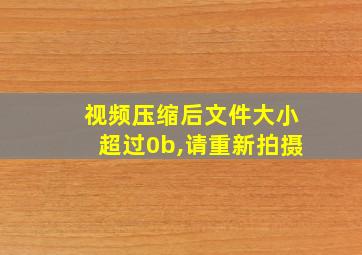 视频压缩后文件大小超过0b,请重新拍摄